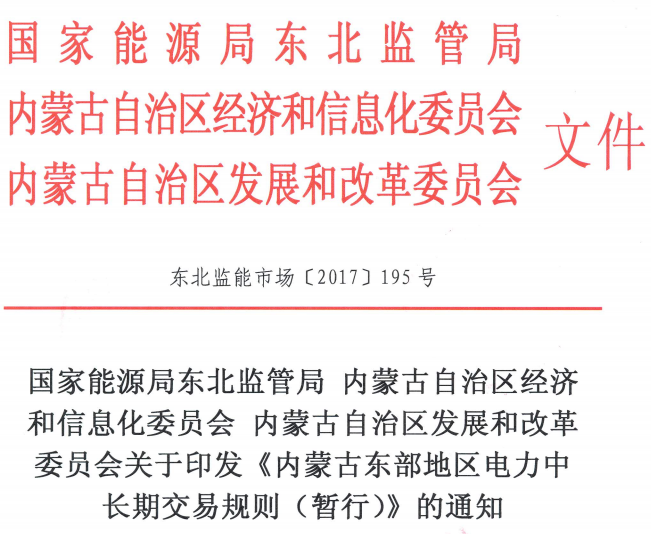 国家能源局东北监管局
内蒙古自治区经济和信息化委员会
内蒙古自治区发展和改革委员会

文件

东北监能市场〔2017〕195号

国家能源局东北监管局 内蒙古自治区经济和信息化委员会 内蒙古自治区发展和改革委员会关于印发《内蒙古东部地区电力中长期交易规则（暂行）》的通知